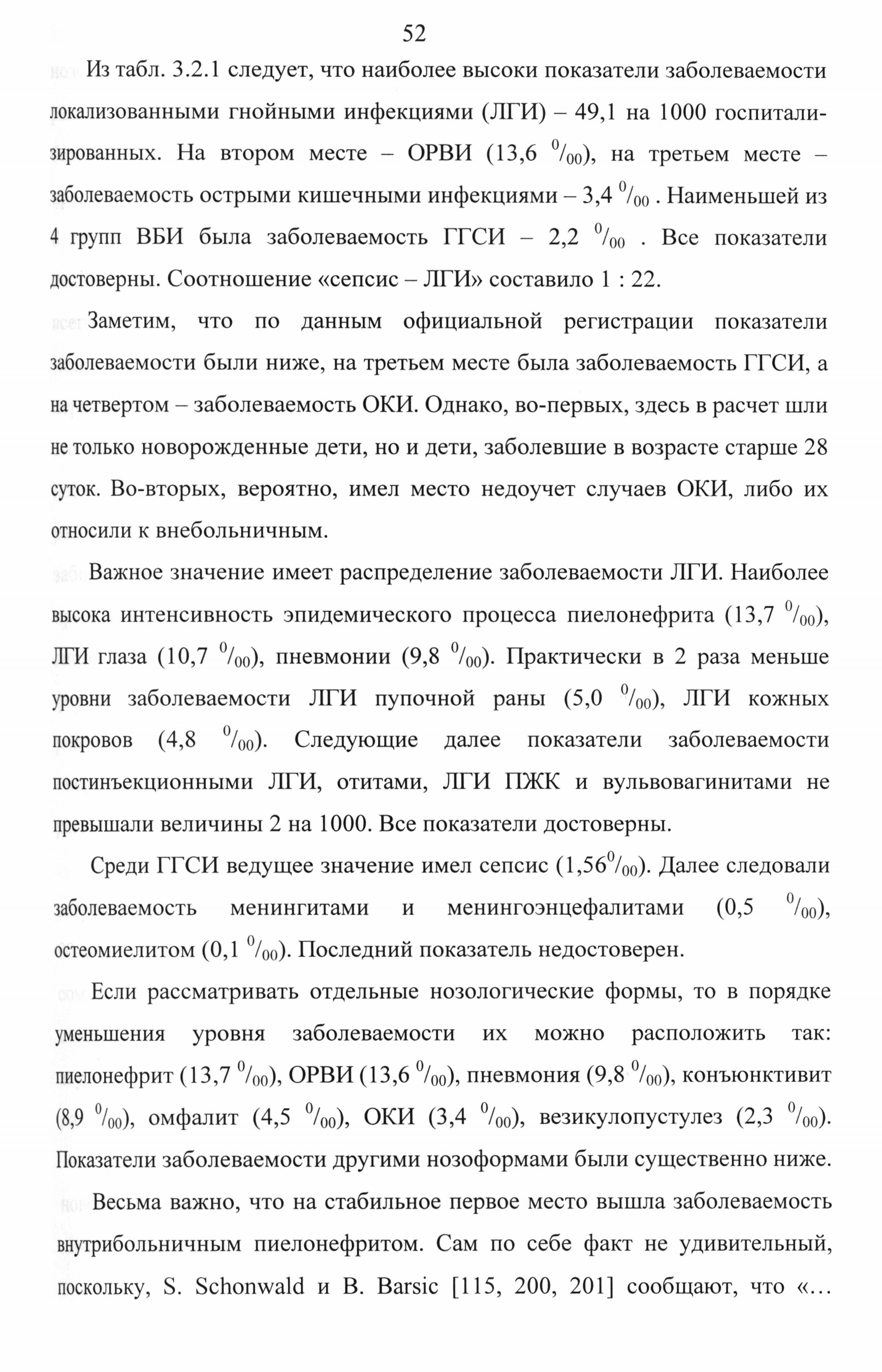 52

Из табл. 3.2.1 следует, что наиболее высоки показатели заболеваемости локализованными гнойными инфекциями (ЛГИ) – 49,1 на 1000 госпитализированных. На втором месте – ОРВИ (13,6 $^0/_{00}$), на третьем месте – заболеваемость острыми кишечными инфекциями – 3,4 $^0/_{00}$ . Наименьшей из 4 групп ВБИ была заболеваемость ГГСИ – 2,2 $^0/_{00}$ . Все показатели достоверны. Соотношение «сепсис – ЛГИ» составило 1 : 22.

Заметим, что по данным официальной регистрации показатели заболеваемости были ниже, на третьем месте была заболеваемость ГГСИ, а на четвертом – заболеваемость ОКИ. Однако, во-первых, здесь в расчет шли не только новорожденные дети, но и дети, заболевшие в возрасте старше 28 суток. Во-вторых, вероятно, имел место недоучет случаев ОКИ, либо их относили к внебольничным.

Важное значение имеет распределение заболеваемости ЛГИ. Наиболее высока интенсивность эпидемического процесса пиелонефрита (13,7 $^0/_{00}$), ЛГИ глаза (10,7 $^0/_{00}$), пневмонии (9,8 $^0/_{00}$). Практически в 2 раза меньше уровни заболеваемости ЛГИ пупочной раны (5,0 $^0/_{00}$), ЛГИ кожных покровов (4,8 $^0/_{00}$). Следующие далее показатели заболеваемости постинъекционными ЛГИ, отитами, ЛГИ ПЖК и вульвовагинитами не превышали величины 2 на 1000. Все показатели достоверны.

Среди ГГСИ ведущее значение имел сепсис (1,56$^0/_{00}$). Далее следовали заболеваемость менингитами и менингоэнцефалитами (0,5 $^0/_{00}$), остеомиелитом (0,1 $^0/_{00}$). Последний показатель недостоверен.

Если рассматривать отдельные нозологические формы, то в порядке уменьшения уровня заболеваемости их можно расположить так: пиелонефрит (13,7 $^0/_{00}$), ОРВИ (13,6 $^0/_{00}$), пневмония (9,8 $^0/_{00}$), конъюнктивит (8,9 $^0/_{00}$), омфалит (4,5 $^0/_{00}$), ОКИ (3,4 $^0/_{00}$), везикулопустулез (2,3 $^0/_{00}$). Показатели заболеваемости другими нозоформами были существенно ниже.

Весьма важно, что на стабильное первое место вышла заболеваемость внутрибольничным пиелонефритом. Сам по себе факт не удивительный, поскольку, S. Schonwald и B. Barsic [115, 200, 201] сообщают, что «…